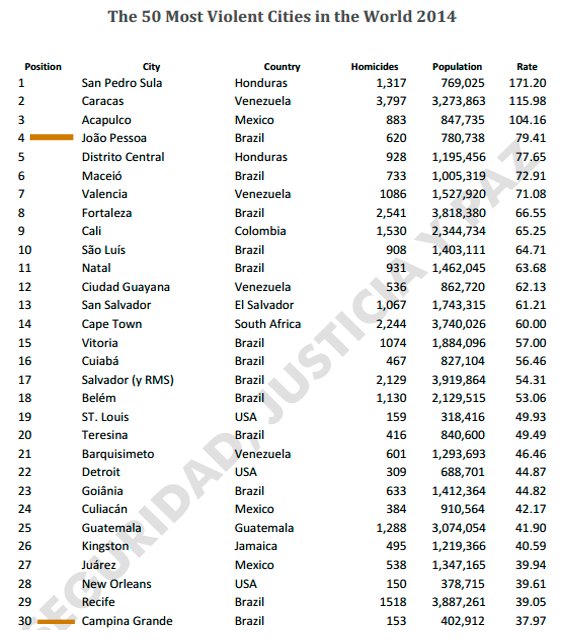 The 50 Most Violent Cities in the World 2014

| Position | City | Country | Homicides | Population | Rate |
|---|---|---|---|---|---|
| 1 | San Pedro Sula | Honduras | 1,317 | 769,025 | 171.20 |
| 2 | Caracas | Venezuela | 3,797 | 3,273,863 | 115.98 |
| 3 | Acapulco | Mexico | 883 | 847,735 | 104.16 |
| 4 | João Pessoa | Brazil | 620 | 780,738 | 79.41 |
| 5 | Distrito Central | Honduras | 928 | 1,195,456 | 77.65 |
| 6 | Maceió | Brazil | 733 | 1,005,319 | 72.91 |
| 7 | Valencia | Venezuela | 1086 | 1,527,920 | 71.08 |
| 8 | Fortaleza | Brazil | 2,541 | 3,818,380 | 66.55 |
| 9 | Cali | Colombia | 1,530 | 2,344,734 | 65.25 |
| 10 | São Luís | Brazil | 908 | 1,403,111 | 64.71 |
| 11 | Natal | Brazil | 931 | 1,462,045 | 63.68 |
| 12 | Ciudad Guayana | Venezuela | 536 | 862,720 | 62.13 |
| 13 | San Salvador | El Salvador | 1,067 | 1,743,315 | 61.21 |
| 14 | Cape Town | South Africa | 2,244 | 3,740,026 | 60.00 |
| 15 | Vitoria | Brazil | 1074 | 1,884,096 | 57.00 |
| 16 | Cuiabá | Brazil | 467 | 827,104 | 56.46 |
| 17 | Salvador (y RMS) | Brazil | 2,129 | 3,919,864 | 54.31 |
| 18 | Belém | Brazil | 1,130 | 2,129,515 | 53.06 |
| 19 | ST. Louis | USA | 159 | 318,416 | 49.93 |
| 20 | Teresina | Brazil | 416 | 840,600 | 49.49 |
| 21 | Barquisimeto | Venezuela | 601 | 1,293,693 | 46.46 |
| 22 | Detroit | USA | 309 | 688,701 | 44.87 |
| 23 | Goiânia | Brazil | 633 | 1,412,364 | 44.82 |
| 24 | Culiacán | Mexico | 384 | 910,564 | 42.17 |
| 25 | Guatemala | Guatemala | 1,288 | 3,074,054 | 41.90 |
| 26 | Kingston | Jamaica | 495 | 1,219,366 | 40.59 |
| 27 | Juárez | Mexico | 538 | 1,347,165 | 39.94 |
| 28 | New Orleans | USA | 150 | 378,715 | 39.61 |
| 29 | Recife | Brazil | 1518 | 3,887,261 | 39.05 |
| 30 | Campina Grande | Brazil | 153 | 402,912 | 37.97 |

SEGURIDAD, JUSTICIA Y PAZ